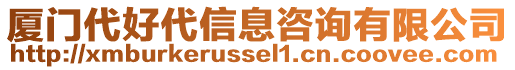 厦门代好代信息咨询有限公司
http://xmburkerussel1.cn.coovee.com